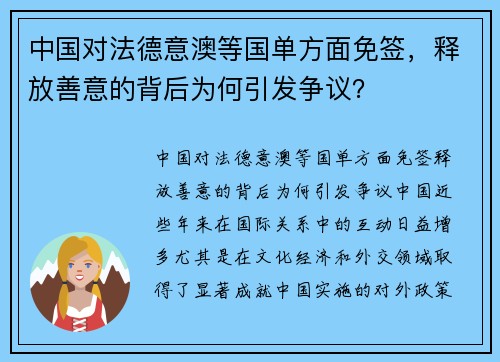 中国对法德意澳等国单方面免签，释放善意的背后为何引发争议?

中国对法德意澳等国单方面免签释放善意的背后为何引发争议中国近些年来在国际关系中的互动日益增多尤其是在文化经济和外交领域取得了显著成就中国实施的对外政策